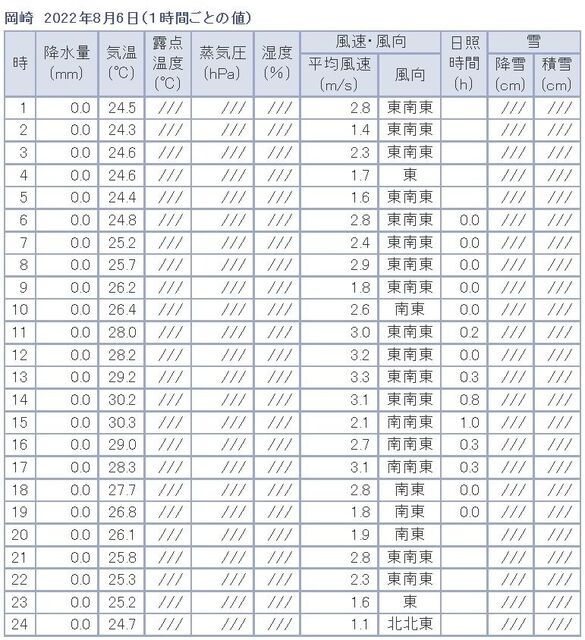 岡崎　2022年8月6日（1時間ごとの値）

| 時 | 降水量 (mm) | 気温 (℃) | 露点温度 (℃) | 蒸気圧 (hPa) | 湿度 (%) | 風速・風向 平均風速 (m/s) | 風速・風向 風向 | 日照時間 (h) | 雪 降雪 (cm) | 雪 積雪 (cm) |
|---|---|---|---|---|---|---|---|---|---|---|
| 1 | 0.0 | 24.5 | /// | /// | /// | 2.8 | 東南東 | | /// | /// |
| 2 | 0.0 | 24.3 | /// | /// | /// | 1.4 | 東南東 | | /// | /// |
| 3 | 0.0 | 24.6 | /// | /// | /// | 2.3 | 東南東 | | /// | /// |
| 4 | 0.0 | 24.6 | /// | /// | /// | 1.7 | 東 | | /// | /// |
| 5 | 0.0 | 24.4 | /// | /// | /// | 1.6 | 東南東 | | /// | /// |
| 6 | 0.0 | 24.8 | /// | /// | /// | 2.8 | 東南東 | 0.0 | /// | /// |
| 7 | 0.0 | 25.2 | /// | /// | /// | 2.4 | 東南東 | 0.0 | /// | /// |
| 8 | 0.0 | 25.7 | /// | /// | /// | 2.9 | 東南東 | 0.0 | /// | /// |
| 9 | 0.0 | 26.2 | /// | /// | /// | 1.8 | 東南東 | 0.0 | /// | /// |
| 10 | 0.0 | 26.4 | /// | /// | /// | 2.6 | 南東 | 0.0 | /// | /// |
| 11 | 0.0 | 28.0 | /// | /// | /// | 3.0 | 東南東 | 0.2 | /// | /// |
| 12 | 0.0 | 28.2 | /// | /// | /// | 3.2 | 東南東 | 0.0 | /// | /// |
| 13 | 0.0 | 29.2 | /// | /// | /// | 3.3 | 東南東 | 0.3 | /// | /// |
| 14 | 0.0 | 30.2 | /// | /// | /// | 3.1 | 東南東 | 0.8 | /// | /// |
| 15 | 0.0 | 30.3 | /// | /// | /// | 2.1 | 南南東 | 1.0 | /// | /// |
| 16 | 0.0 | 29.0 | /// | /// | /// | 2.7 | 南南東 | 0.3 | /// | /// |
| 17 | 0.0 | 28.3 | /// | /// | /// | 3.1 | 南南東 | 0.3 | /// | /// |
| 18 | 0.0 | 27.7 | /// | /// | /// | 2.8 | 南東 | 0.0 | /// | /// |
| 19 | 0.0 | 26.8 | /// | /// | /// | 1.8 | 南東 | 0.0 | /// | /// |
| 20 | 0.0 | 26.1 | /// | /// | /// | 1.9 | 南東 | | /// | /// |
| 21 | 0.0 | 25.8 | /// | /// | /// | 2.8 | 東南東 | | /// | /// |
| 22 | 0.0 | 25.3 | /// | /// | /// | 2.3 | 東南東 | | /// | /// |
| 23 | 0.0 | 25.2 | /// | /// | /// | 1.6 | 東 | | /// | /// |
| 24 | 0.0 | 24.7 | /// | /// | /// | 1.1 | 北北東 | | /// | /// |